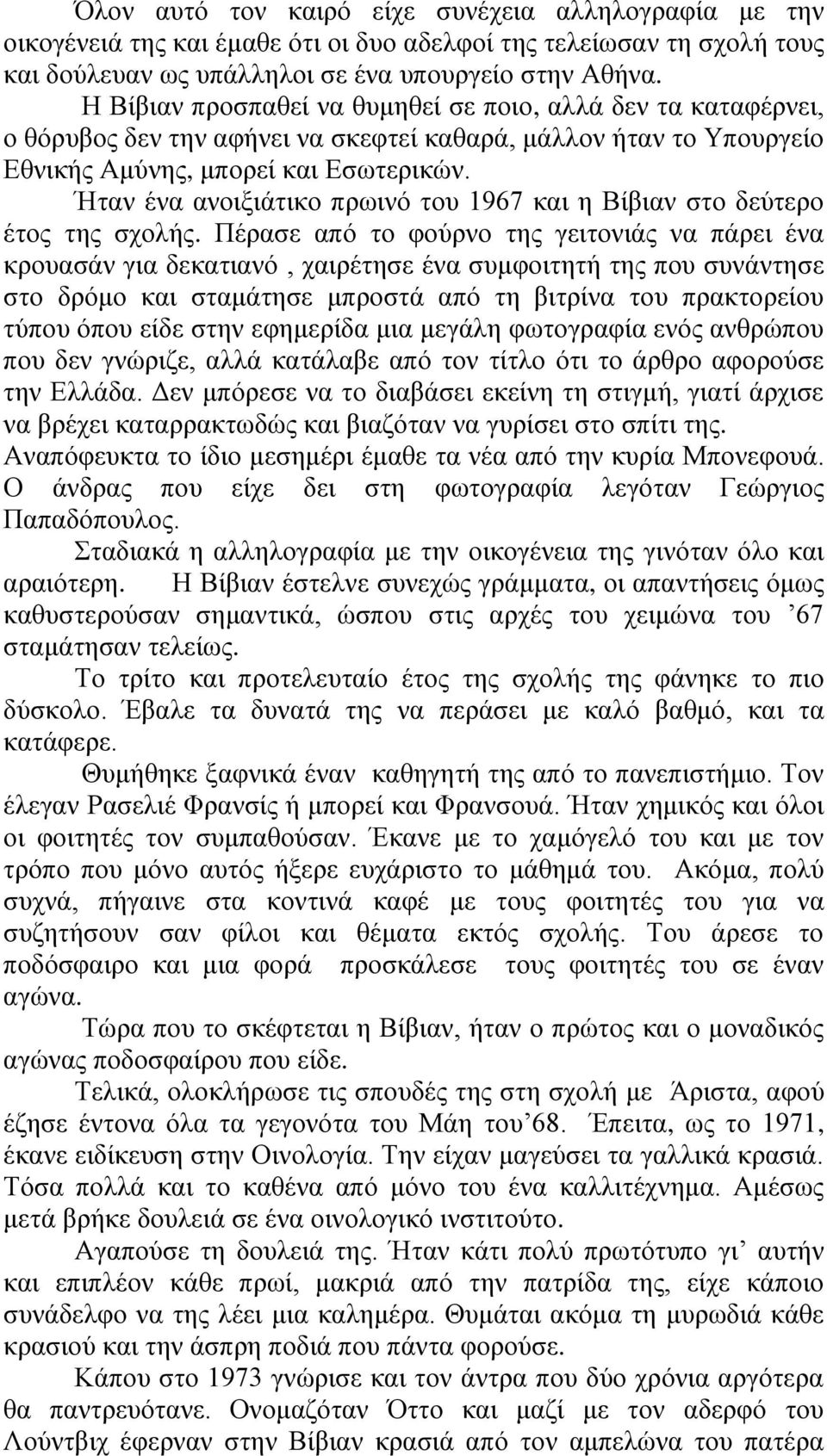 Όλον αυτό τον καιρό είχε συνέχεια αλληλογραφία με την οικογένειά της και έμαθε ότι οι δυο αδελφοί της τελείωσαν τη σχολή τους και δούλευαν ως υπάλληλοι σε ένα υπουργείο στην Αθήνα.

Η Βίβιαν προσπαθεί να θυμηθεί σε ποιο, αλλά δεν τα καταφέρνει, ο θόρυβος δεν την αφήνει να σκεφτεί καθαρά, μάλλον ήταν το Υπουργείο Εθνικής Αμύνης, μπορεί και Εσωτερικών.

Ήταν ένα ανοιξιάτικο πρωινό του 1967 και η Βίβιαν στο δεύτερο έτος της σχολής. Πέρασε από το φούρνο της γειτονιάς να πάρει ένα κρουασάν για δεκατιανό , χαιρέτησε ένα συμφοιτητή της που συνάντησε στο δρόμο και σταμάτησε μπροστά από τη βιτρίνα του πρακτορείου τύπου όπου είδε στην εφημερίδα μια μεγάλη φωτογραφία ενός ανθρώπου που δεν γνώριζε, αλλά κατάλαβε από τον τίτλο ότι το άρθρο αφορούσε την Ελλάδα. Δεν μπόρεσε να το διαβάσει εκείνη τη στιγμή, γιατί άρχισε να βρέχει καταρρακτωδώς και βιαζόταν να γυρίσει στο σπίτι της. Αναπόφευκτα το ίδιο μεσημέρι έμαθε τα νέα από την κυρία Μπονεφουά. Ο άνδρας που είχε δει στη φωτογραφία λεγόταν Γεώργιος Παπαδόπουλος.

Σταδιακά η αλληλογραφία με την οικογένεια της γινόταν όλο και αραιότερη. Η Βίβιαν έστελνε συνεχώς γράμματα, οι απαντήσεις όμως καθυστερούσαν σημαντικά, ώσπου στις αρχές του χειμώνα του ’67 σταμάτησαν τελείως.

Το τρίτο και προτελευταίο έτος της σχολής της φάνηκε το πιο δύσκολο. Έβαλε τα δυνατά της να περάσει με καλό βαθμό, και τα κατάφερε.

Θυμήθηκε ξαφνικά έναν καθηγητή της από το πανεπιστήμιο. Τον έλεγαν Ρασελιέ Φρανσίς ή μπορεί και Φρανσουά. Ήταν χημικός και όλοι οι φοιτητές τον συμπαθούσαν. Έκανε με το χαμόγελό του και με τον τρόπο που μόνο αυτός ήξερε ευχάριστο το μάθημά του. Ακόμα, πολύ συχνά, πήγαινε στα κοντινά καφέ με τους φοιτητές του για να συζητήσουν σαν φίλοι και θέματα εκτός σχολής. Του άρεσε το ποδόσφαιρο και μια φορά προσκάλεσε τους φοιτητές του σε έναν αγώνα.

Τώρα που το σκέφτεται η Βίβιαν, ήταν ο πρώτος και ο μοναδικός αγώνας ποδοσφαίρου που είδε.

Τελικά, ολοκλήρωσε τις σπουδές της στη σχολή με Άριστα, αφού έζησε έντονα όλα τα γεγονότα του Μάη του’68. Έπειτα, ως το 1971, έκανε ειδίκευση στην Οινολογία. Την είχαν μαγεύσει τα γαλλικά κρασιά. Τόσα πολλά και το καθένα από μόνο του ένα καλλιτέχνημα. Αμέσως μετά βρήκε δουλειά σε ένα οινολογικό ινστιτούτο.

Αγαπούσε τη δουλειά της. Ήταν κάτι πολύ πρωτότυπο γι’ αυτήν και επιπλέον κάθε πρωί, μακριά από την πατρίδα της, είχε κάποιο συνάδελφο να της λέει μια καλημέρα. Θυμάται ακόμα τη μυρωδιά κάθε κρασιού και την άσπρη ποδιά που πάντα φορούσε.

Κάπου στο 1973 γνώρισε και τον άντρα που δύο χρόνια αργότερα θα παντρευότανε. Ονομαζόταν Όττο και μαζί με τον αδερφό του Λούντβιχ έφερναν στην Βίβιαν κρασιά από τον αμπελώνα του πατέρα